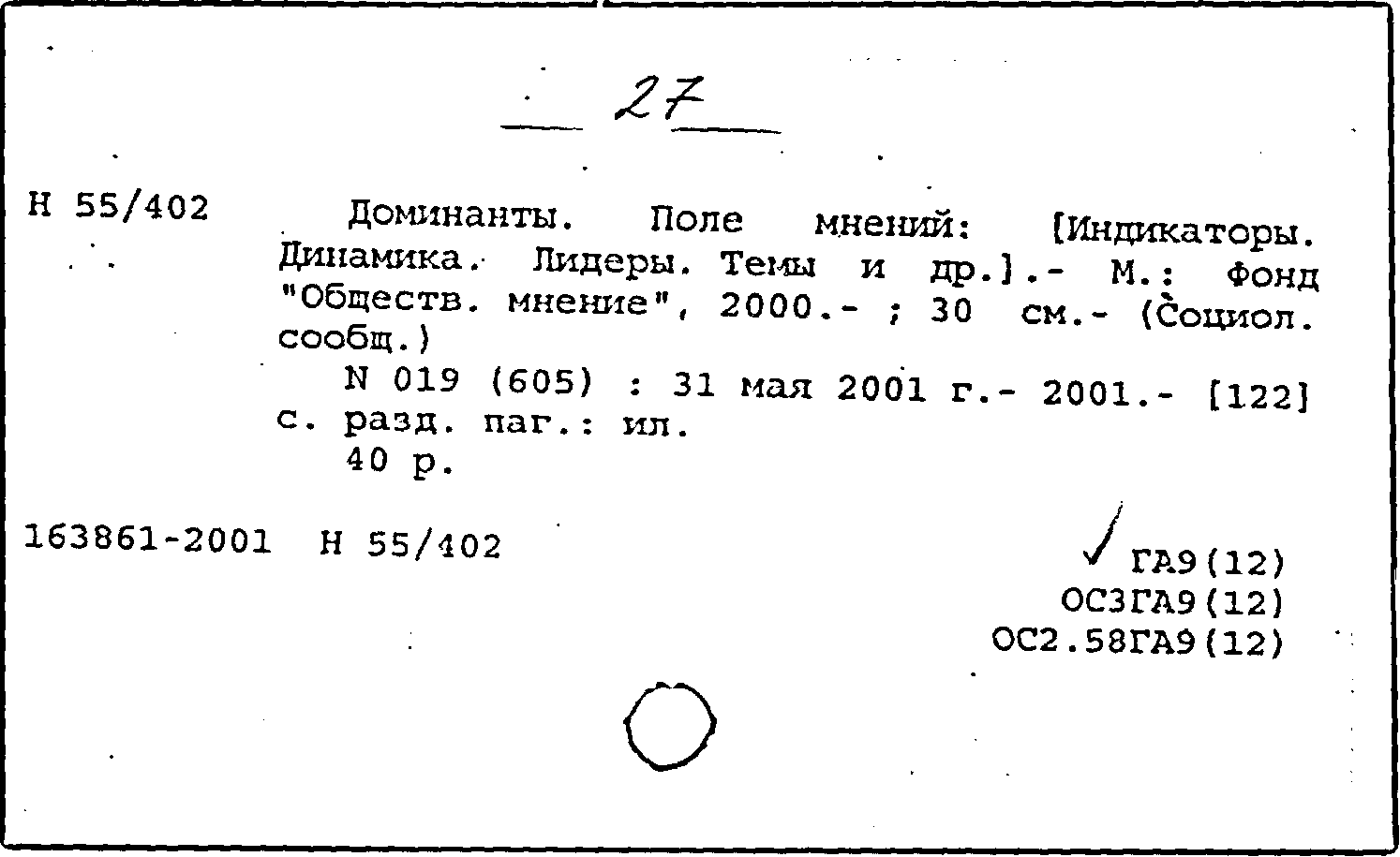 27

Н 55/402

Доминанты. Поле мнений: [Индикаторы. Динамика. Лидеры. Темы и др.].- М.: Фонд "Обществ. мнение", 2000.- ; 30 см.- (Социол. сообщ.)

N 019 (605) : 31 мая 2001 г.- 2001.- [122] с. разд. паг.: ил.

40 р.

163861-2001 Н 55/402

ГА9(12)
ОС3ГА9(12)
ОС2.58ГА9(12)